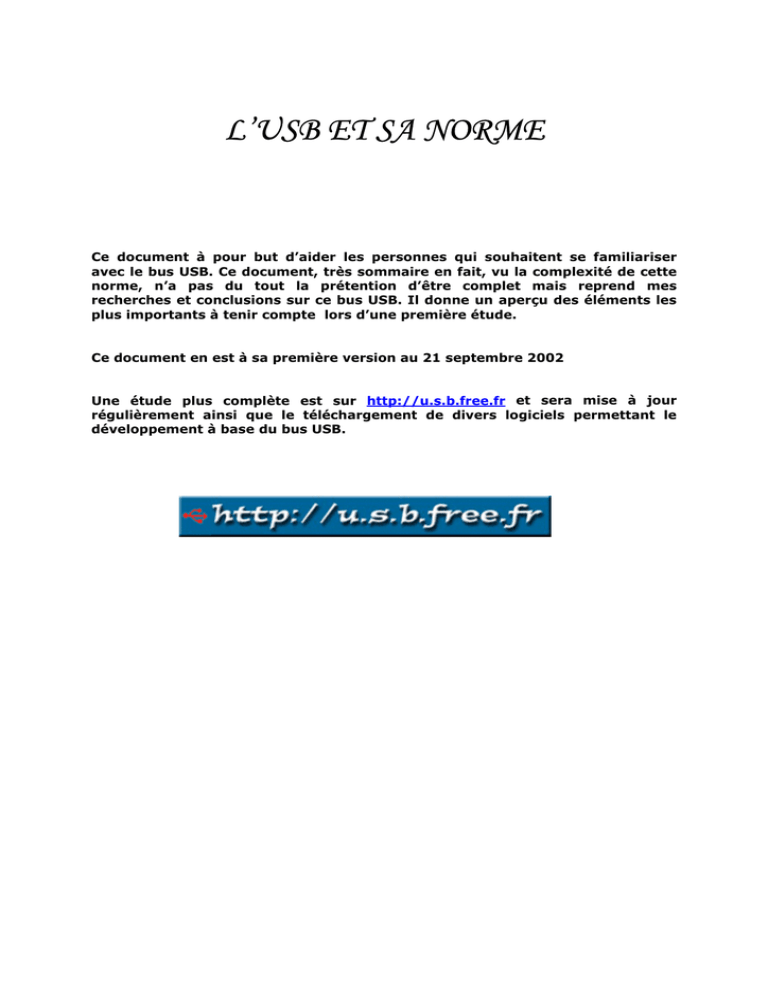 L'USB ET SA NORME

Ce document à pour but d'aider les personnes qui souhaitent se familiariser avec le bus USB. Ce document, très sommaire en fait, vu la complexité de cette norme, n'a pas du tout la prétention d'être complet mais reprend mes recherches et conclusions sur ce bus USB. Il donne un aperçu des éléments les plus importants à tenir compte lors d'une première étude.

Ce document en est à sa première version au 21 septembre 2002

Une étude plus complète est sur http://u.s.b.free.fr et sera mise à jour régulièrement ainsi que le téléchargement de divers logiciels permettant le développement à base du bus USB.

http://u.s.b.free.fr